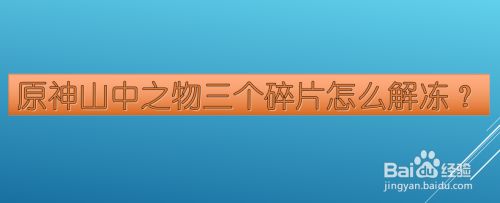 原神山中之物三个碎片怎么解冻？

Baidu经验
jingyan.baidu.com